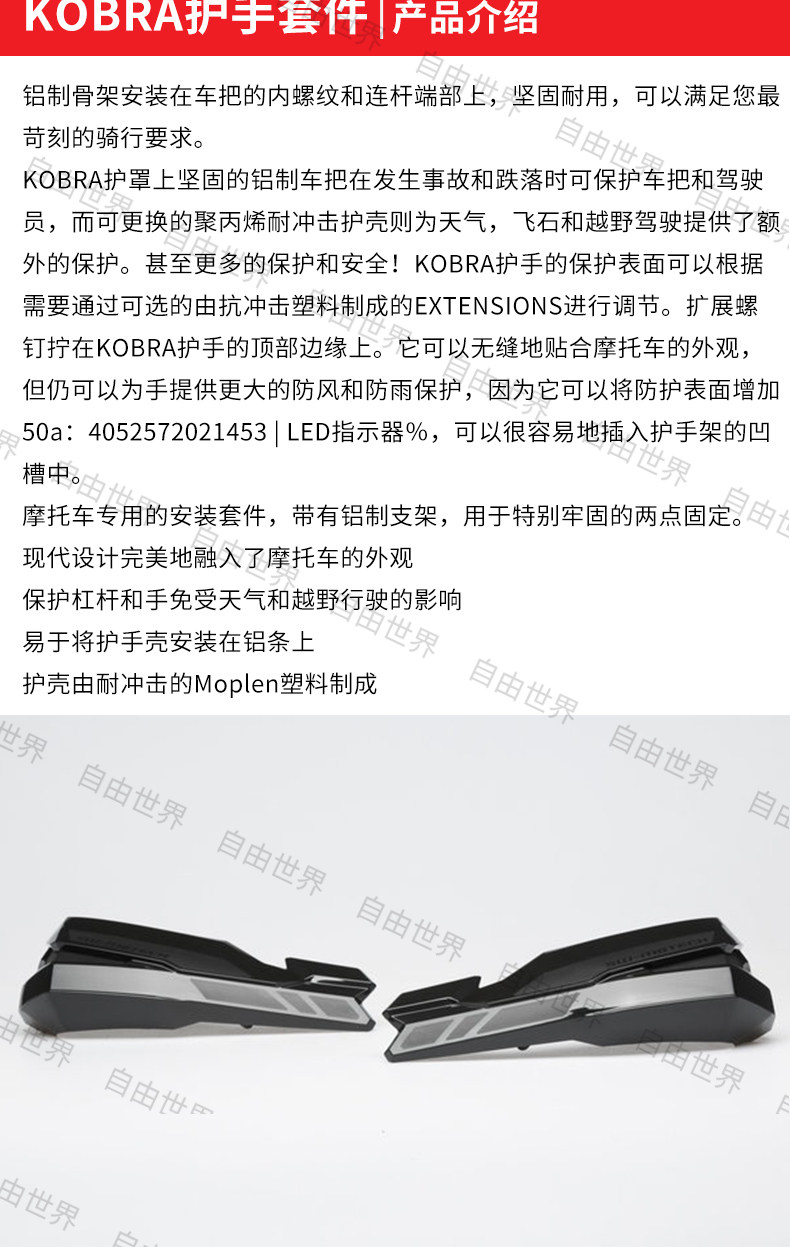 KOBRA护手套件|产品介绍

铝制骨架安装在车把的内螺纹和连杆端部上，坚固耐用，可以满足您最苛刻的骑行要求。

KOBRA护罩上坚固的铝制车把在发生事故和跌落时可保护车把和驾驶员，而可更换的聚丙烯耐冲击护壳则为天气，飞石和越野驾驶提供了额外的保护。甚至更多的保护和安全！KOBRA护手的保护表面可以根据需要通过可选的由抗冲击塑料制成的EXTENSIONS进行调节。扩展螺钉拧在KOBRA护手的顶部边缘上。它可以无缝地贴合摩托车的外观，但仍可以为手提供更大的防风和防雨保护，因为它可以将防护表面增加50a：4052572021453 | LED指示器%，可以很容易地插入护手架的凹槽中。

摩托车专用的安装套件，带有铝制支架，用于特别牢固的两点固定。

现代设计完美地融入了摩托车的外观

保护杠杆和手免受天气和越野行驶的影响

易于将护手壳安装在铝条上

护壳由耐冲击的Moplen塑料制成

自由世界